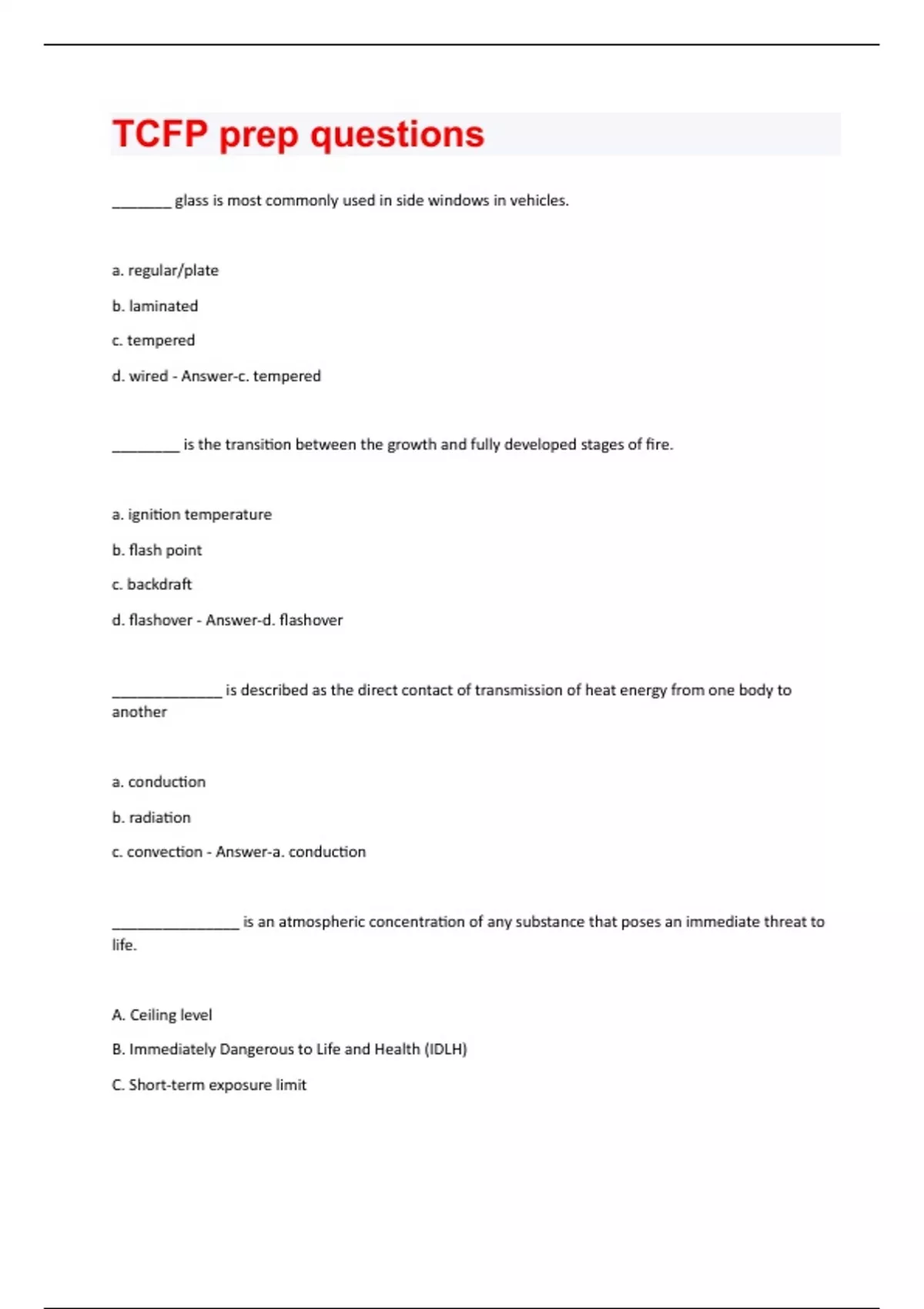 TCFP prep questions

________ glass is most commonly used in side windows in vehicles.

a. regular/plate

b. laminated

c. tempered

d. wired - Answer-c. tempered

_________ is the transition between the growth and fully developed stages of fire.

a. ignition temperature

b. flash point

c. backdraft

d. flashover - Answer-d. flashover

______________ is described as the direct contact of transmission of heat energy from one body to another

a. conduction

b. radiation

c. convection - Answer-a. conduction

________________ is an atmospheric concentration of any substance that poses an immediate threat to life.

A. Ceiling level

B. Immediately Dangerous to Life and Health (IDLH)

C. Short-term exposure limit